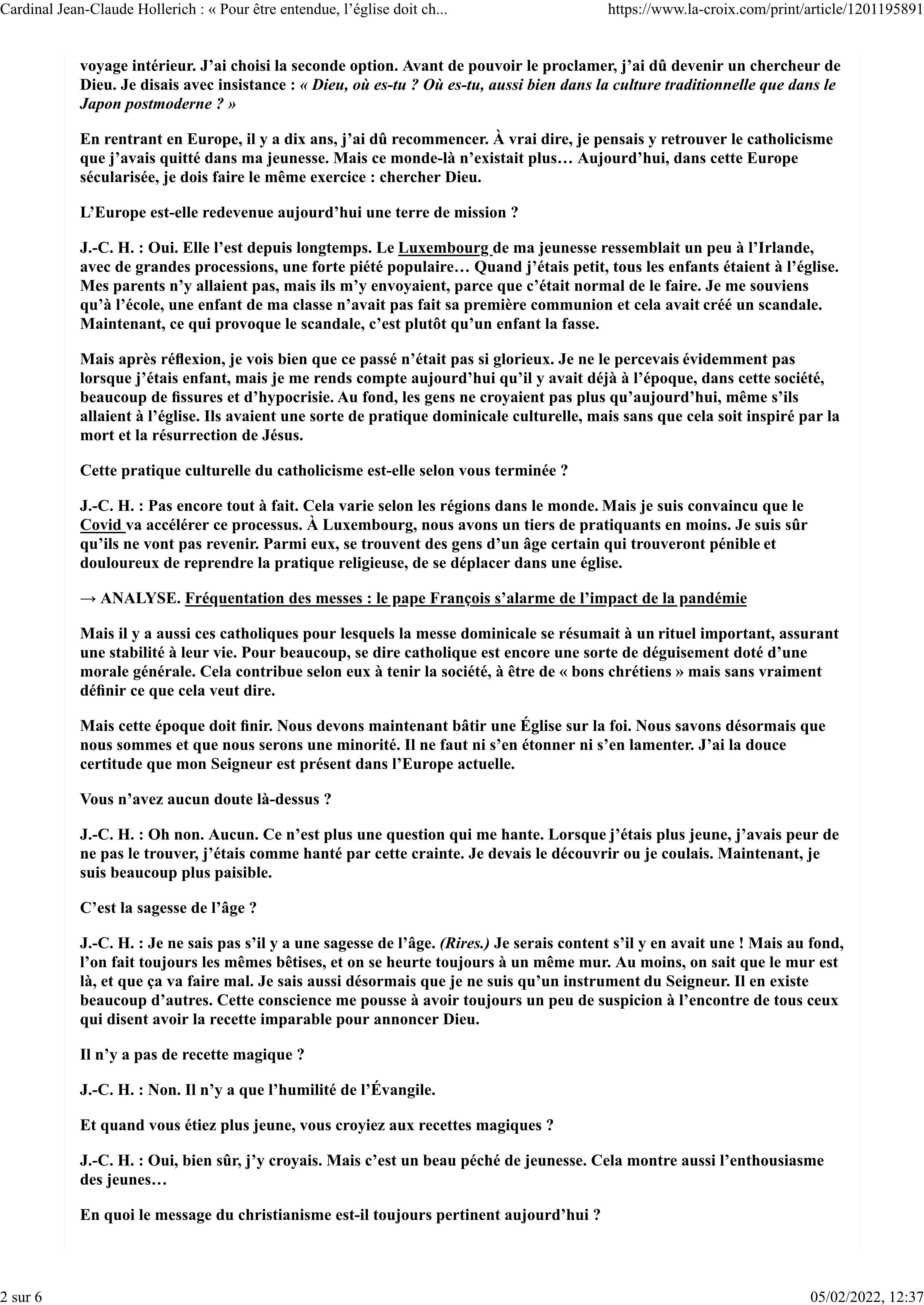 Cardinal Jean-Claude Hollerich : « Pour être entendue, l'église doit ch... https://www.la-croix.com/print/article/1201195891

voyage intérieur. J'ai choisi la seconde option. Avant de pouvoir le proclamer, j'ai dû devenir un chercheur de Dieu. Je disais avec insistance : « Dieu, où es-tu ? Où es-tu, aussi bien dans la culture traditionnelle que dans le Japon postmoderne ? »

En rentrant en Europe, il y a dix ans, j'ai dû recommencer. À vrai dire, je pensais y retrouver le catholicisme que j'avais quitté dans ma jeunesse. Mais ce monde-là n'existait plus… Aujourd'hui, dans cette Europe sécularisée, je dois faire le même exercice : chercher Dieu.

L'Europe est-elle redevenue aujourd'hui une terre de mission ?

J.-C. H. : Oui. Elle l'est depuis longtemps. Le Luxembourg de ma jeunesse ressemblait un peu à l'Irlande, avec de grandes processions, une forte piété populaire… Quand j'étais petit, tous les enfants étaient à l'église. Mes parents n'y allaient pas, mais ils m'y envoyaient, parce que c'était normal de le faire. Je me souviens qu'à l'école, une enfant de ma classe n'avait pas fait sa première communion et cela avait créé un scandale. Maintenant, ce qui provoque le scandale, c'est plutôt qu'un enfant la fasse.

Mais après réflexion, je vois bien que ce passé n'était pas si glorieux. Je ne le percevais évidemment pas lorsque j'étais enfant, mais je me rends compte aujourd'hui qu'il y avait déjà à l'époque, dans cette société, beaucoup de fissures et d'hypocrisie. Au fond, les gens ne croyaient pas plus qu'aujourd'hui, même s'ils allaient à l'église. Ils avaient une sorte de pratique dominicale culturelle, mais sans que cela soit inspiré par la mort et la résurrection de Jésus.

Cette pratique culturelle du catholicisme est-elle selon vous terminée ?

J.-C. H. : Pas encore tout à fait. Cela varie selon les régions dans le monde. Mais je suis convaincu que le Covid va accélérer ce processus. À Luxembourg, nous avons un tiers de pratiquants en moins. Je suis sûr qu'ils ne vont pas revenir. Parmi eux, se trouvent des gens d'un âge certain qui trouveront pénible et douloureux de reprendre la pratique religieuse, de se déplacer dans une église.

→ ANALYSE. Fréquentation des messes : le pape François s'alarme de l'impact de la pandémie

Mais il y a aussi ces catholiques pour lesquels la messe dominicale se résumait à un rituel important, assurant une stabilité à leur vie. Pour beaucoup, se dire catholique est encore une sorte de déguisement doté d'une morale générale. Cela contribue selon eux à tenir la société, à être de « bons chrétiens » mais sans vraiment définir ce que cela veut dire.

Mais cette époque doit finir. Nous devons maintenant bâtir une Église sur la foi. Nous savons désormais que nous sommes et que nous serons une minorité. Il ne faut ni s'en étonner ni s'en lamenter. J'ai la douce certitude que mon Seigneur est présent dans l'Europe actuelle.

Vous n'avez aucun doute là-dessus ?

J.-C. H. : Oh non. Aucun. Ce n'est plus une question qui me hante. Lorsque j'étais plus jeune, j'avais peur de ne pas le trouver, j'étais comme hanté par cette crainte. Je devais le découvrir ou je coulais. Maintenant, je suis beaucoup plus paisible.

C'est la sagesse de l'âge ?

J.-C. H. : Je ne sais pas s'il y a une sagesse de l'âge. (Rires.) Je serais content s'il y en avait une ! Mais au fond, l'on fait toujours les mêmes bêtises, et on se heurte toujours à un même mur. Au moins, on sait que le mur est là, et que ça va faire mal. Je sais aussi désormais que je ne suis qu'un instrument du Seigneur. Il en existe beaucoup d'autres. Cette conscience me pousse à avoir toujours un peu de suspicion à l'encontre de tous ceux qui disent avoir la recette imparable pour annoncer Dieu.

Il n'y a pas de recette magique ?

J.-C. H. : Non. Il n'y a que l'humilité de l'Évangile.

Et quand vous étiez plus jeune, vous croyiez aux recettes magiques ?

J.-C. H. : Oui, bien sûr, j'y croyais. Mais c'est un beau péché de jeunesse. Cela montre aussi l'enthousiasme des jeunes…

En quoi le message du christianisme est-il toujours pertinent aujourd'hui ?

2 sur 6 05/02/2022, 12:37